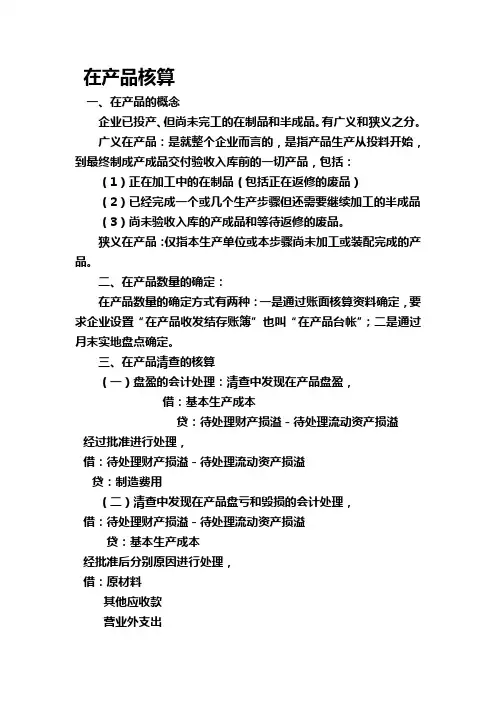 在产品核算

一、在产品的概念

企业已投产、但尚未完工的在制品和半成品。有广义和狭义之分。

广义在产品：是就整个企业而言的，是指产品生产从投料开始，到最终制成产成品交付验收入库前的一切产品，包括：

（1）正在加工中的在制品（包括正在返修的废品）

（2）已经完成一个或几个生产步骤但还需要继续加工的半成品

（3）尚未验收入库的产成品和等待返修的废品。

狭义在产品：仅指本生产单位或本步骤尚未加工或装配完成的产品。

二、在产品数量的确定：

在产品数量的确定方式有两种：一是通过账面核算资料确定，要求企业设置“在产品收发结存账簿”也叫“在产品台帐”；二是通过月末实地盘点确定。

三、在产品清查的核算

（一）盘盈的会计处理：清查中发现在产品盘盈，

借：基本生产成本

贷：待处理财产损溢－待处理流动资产损溢

经过批准进行处理，

借：待处理财产损溢－待处理流动资产损溢

贷：制造费用

（二）清查中发现在产品盘亏和毁损的会计处理，

借：待处理财产损溢－待处理流动资产损溢

贷：基本生产成本

经批准后分别原因进行处理，

借：原材料

其他应收款

营业外支出